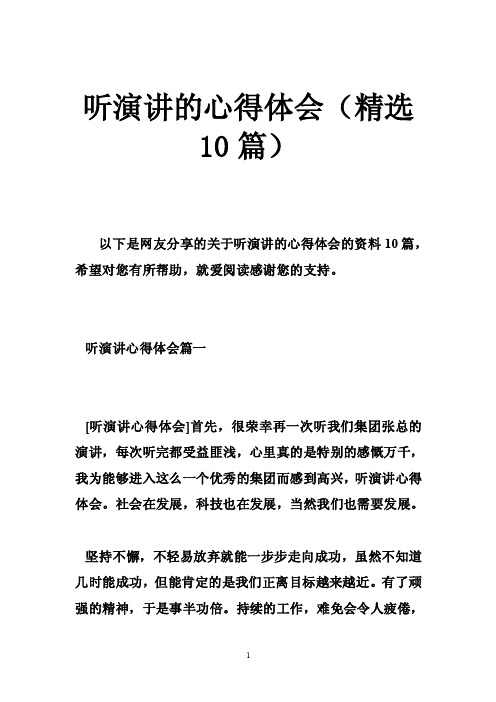 听演讲的心得体会（精选10篇）

以下是网友分享的关于听演讲的心得体会的资料10篇，希望对您有所帮助，就爱阅读感谢您的支持。

听演讲心得体会篇一

[听演讲心得体会]首先，很荣幸再一次听我们集团张总的演讲，每次听完都受益匪浅，心里真的是特别的感慨万千，我为能够进入这么一个优秀的集团而感到高兴，听演讲心得体会。社会在发展，科技也在发展，当然我们也需要发展。

坚持不懈，不轻易放弃就能一步步走向成功，虽然不知道几时能成功，但能肯定的是我们正离目标越来越近。有了顽强的精神，于是事半功倍。持续的工作，难免会令人疲倦，

1